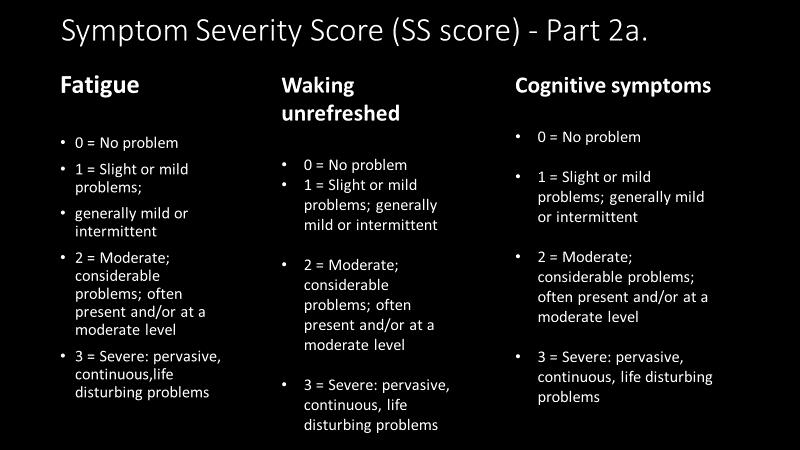 Symptom Severity Score (SS score) - Part 2a.

Fatigue

• 0 = No problem
• 1 = Slight or mild problems;
• generally mild or intermittent
• 2 = Moderate; considerable problems; often present and/or at a moderate level
• 3 = Severe: pervasive, continuous,life disturbing problems

Waking unrefreshed

• 0 = No problem
• 1 = Slight or mild problems; generally mild or intermittent

• 2 = Moderate; considerable problems; often present and/or at a moderate level

• 3 = Severe: pervasive, continuous, life disturbing problems

Cognitive symptoms

• 0 = No problem

• 1 = Slight or mild problems; generally mild or intermittent

• 2 = Moderate; considerable problems; often present and/or at a moderate level

• 3 = Severe: pervasive, continuous, life disturbing problems